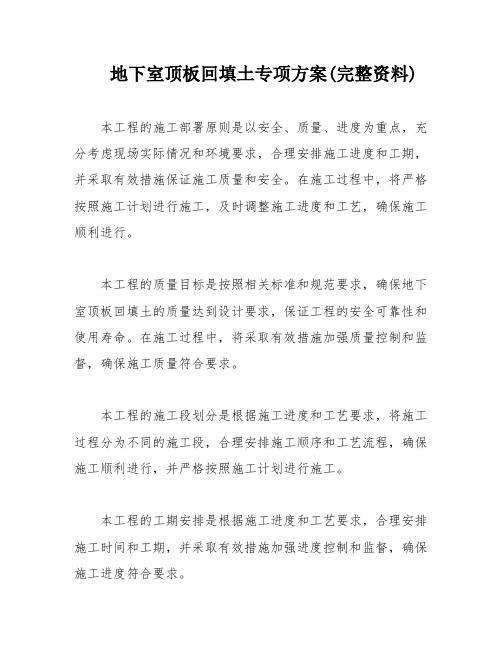 地下室顶板回填土专项方案(完整资料)

本工程的施工部署原则是以安全、质量、进度为重点，充分考虑现场实际情况和环境要求，合理安排施工进度和工期，并采取有效措施保证施工质量和安全。在施工过程中，将严格按照施工计划进行施工，及时调整施工进度和工艺，确保施工顺利进行。

本工程的质量目标是按照相关标准和规范要求，确保地下室顶板回填土的质量达到设计要求，保证工程的安全可靠性和使用寿命。在施工过程中，将采取有效措施加强质量控制和监督，确保施工质量符合要求。

本工程的施工段划分是根据施工进度和工艺要求，将施工过程分为不同的施工段，合理安排施工顺序和工艺流程，确保施工顺利进行，并严格按照施工计划进行施工。

本工程的工期安排是根据施工进度和工艺要求，合理安排施工时间和工期，并采取有效措施加强进度控制和监督，确保施工进度符合要求。